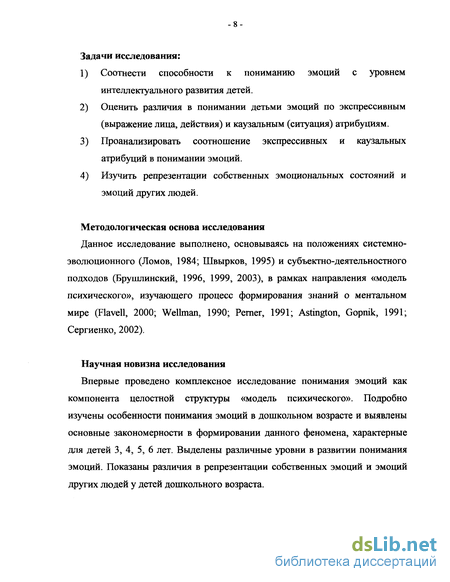 - 8 -

Задачи исследования:

1) Соотнести способности к пониманию эмоций с уровнем интеллектуального развития детей.

2) Оценить различия в понимании детьми эмоций по экспрессивным (выражение лица, действия) и каузальным (ситуация) атрибуциям.

3) Проанализировать соотношение экспрессивных и каузальных атрибуций в понимании эмоций.

4) Изучить репрезентации собственных эмоциональных состояний и эмоций других людей.

Методологическая основа исследования

Данное исследование выполнено, основываясь на положениях системно-эволюционного (Ломов, 1984; Швырков, 1995) и субъектно-деятельностного подходов (Брушлинский, 1996, 1999, 2003), в рамках направления «модель психического», изучающего процесс формирования знаний о ментальном мире (Flavell, 2000; Wellman, 1990; Perner, 1991; Astington, Gopnik, 1991; Сергиенко, 2002).

Научная новизна исследования

Впервые проведено комплексное исследование понимания эмоций как компонента целостной структуры «модель психического». Подробно изучены особенности понимания эмоций в дошкольном возрасте и выявлены основные закономерности в формировании данного феномена, характерные для детей 3, 4, 5, 6 лет. Выделены различные уровни в развитии понимания эмоций. Показаны различия в репрезентации собственных эмоций и эмоций других людей у детей дошкольного возраста.

dsLib.net
библиотека диссертаций